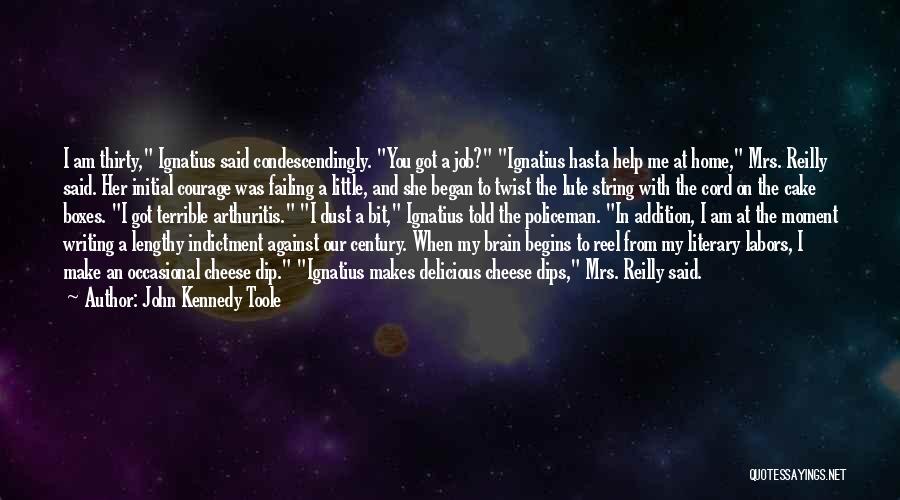 I am thirty," Ignatius said condescendingly. "You got a job?" "Ignatius hasta help me at home," Mrs. Reilly said. Her initial courage was failing a little, and she began to twist the lute string with the cord on the cake boxes. "I got terrible arthuritis." "I dust a bit," Ignatius told the policeman. "In addition, I am at the moment writing a lengthy indictment against our century. When my brain begins to reel from my literary labors, I make an occasional cheese dip." "Ignatius makes delicious cheese dips," Mrs. Reilly said.

— Author: John Kennedy Toole

QUOTESSAYINGS.NET